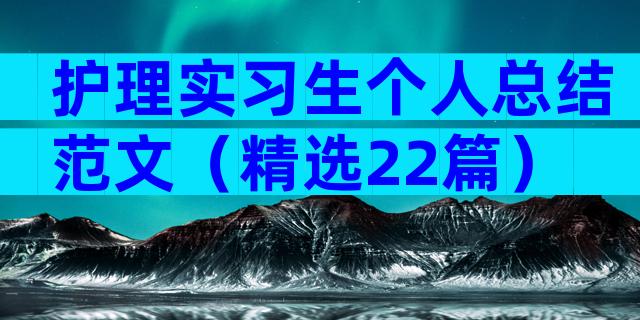 护理实习生个人总结范文（精选22篇）